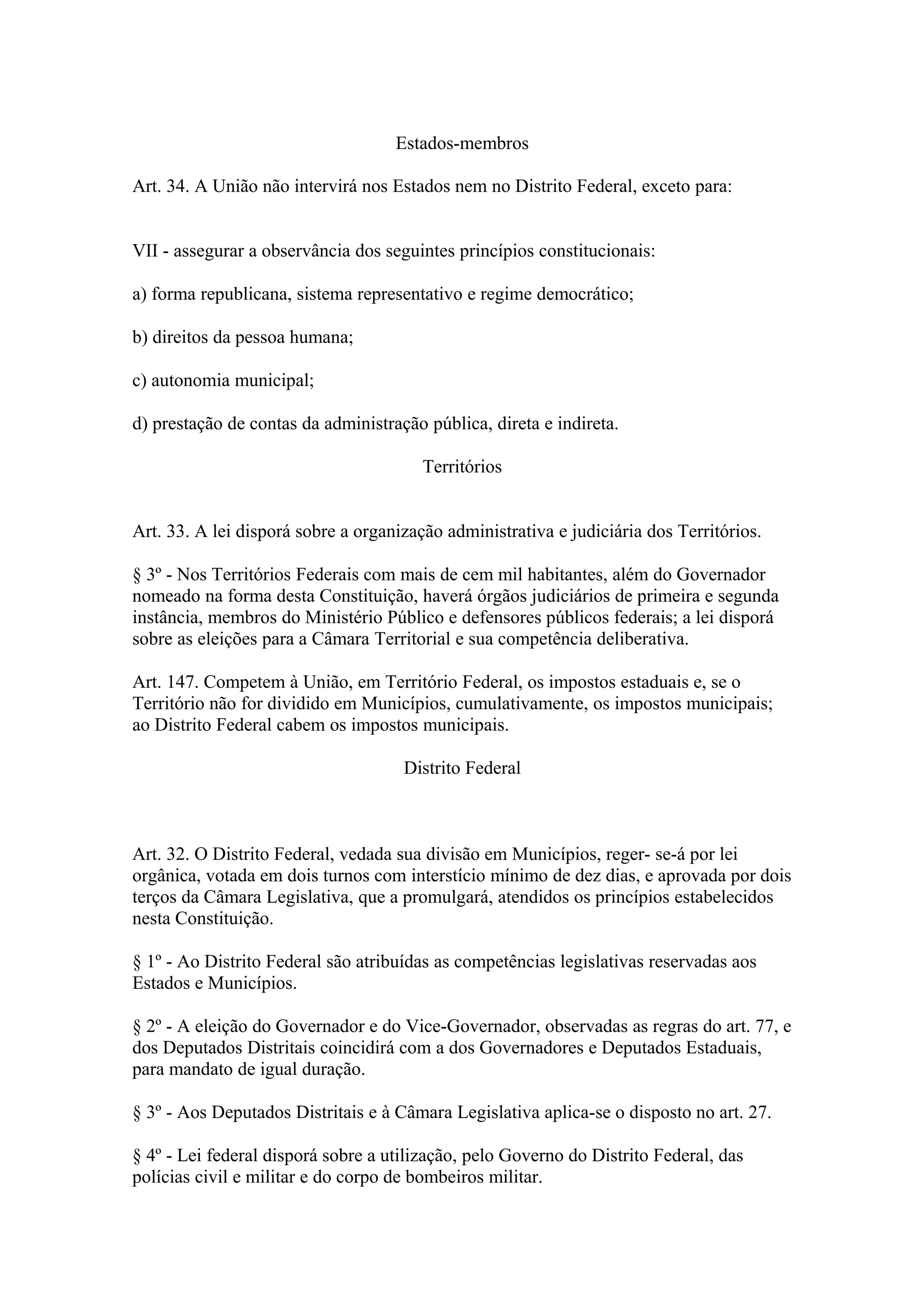 Estados-membros

Art. 34. A União não intervirá nos Estados nem no Distrito Federal, exceto para:

VII - assegurar a observância dos seguintes princípios constitucionais:

a) forma republicana, sistema representativo e regime democrático;

b) direitos da pessoa humana;

c) autonomia municipal;

d) prestação de contas da administração pública, direta e indireta.

Territórios

Art. 33. A lei disporá sobre a organização administrativa e judiciária dos Territórios.

§ 3º - Nos Territórios Federais com mais de cem mil habitantes, além do Governador nomeado na forma desta Constituição, haverá órgãos judiciários de primeira e segunda instância, membros do Ministério Público e defensores públicos federais; a lei disporá sobre as eleições para a Câmara Territorial e sua competência deliberativa.

Art. 147. Competem à União, em Território Federal, os impostos estaduais e, se o Território não for dividido em Municípios, cumulativamente, os impostos municipais; ao Distrito Federal cabem os impostos municipais.

Distrito Federal

Art. 32. O Distrito Federal, vedada sua divisão em Municípios, reger- se-á por lei orgânica, votada em dois turnos com interstício mínimo de dez dias, e aprovada por dois terços da Câmara Legislativa, que a promulgará, atendidos os princípios estabelecidos nesta Constituição.

§ 1º - Ao Distrito Federal são atribuídas as competências legislativas reservadas aos Estados e Municípios.

§ 2º - A eleição do Governador e do Vice-Governador, observadas as regras do art. 77, e dos Deputados Distritais coincidirá com a dos Governadores e Deputados Estaduais, para mandato de igual duração.

§ 3º - Aos Deputados Distritais e à Câmara Legislativa aplica-se o disposto no art. 27.

§ 4º - Lei federal disporá sobre a utilização, pelo Governo do Distrito Federal, das polícias civil e militar e do corpo de bombeiros militar.